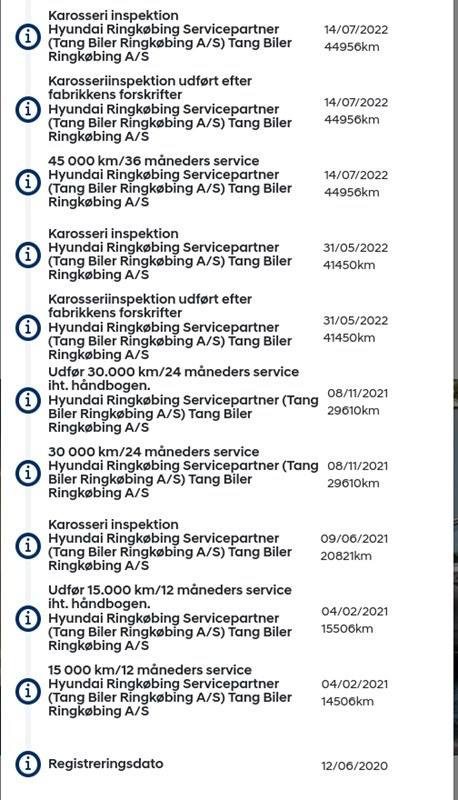 Karosseri inspektion
Hyundai Ringkøbing Servicepartner (Tang Biler Ringkøbing A/S) Tang Biler Ringkøbing A/S
14/07/2022
44956km

Karosseriinspektion udført efter fabrikkens forskrifter
Hyundai Ringkøbing Servicepartner (Tang Biler Ringkøbing A/S) Tang Biler Ringkøbing A/S
14/07/2022
44956km

45 000 km/36 måneders service
Hyundai Ringkøbing Servicepartner (Tang Biler Ringkøbing A/S) Tang Biler Ringkøbing A/S
14/07/2022
44956km

Karosseri inspektion
Hyundai Ringkøbing Servicepartner (Tang Biler Ringkøbing A/S) Tang Biler Ringkøbing A/S
31/05/2022
41450km

Karosseriinspektion udført efter fabrikkens forskrifter
Hyundai Ringkøbing Servicepartner (Tang Biler Ringkøbing A/S) Tang Biler Ringkøbing A/S
31/05/2022
41450km

Udfør 30.000 km/24 måneders service iht. håndbogen.
Hyundai Ringkøbing Servicepartner (Tang Biler Ringkøbing A/S) Tang Biler Ringkøbing A/S
08/11/2021
29610km

30 000 km/24 måneders service
Hyundai Ringkøbing Servicepartner (Tang Biler Ringkøbing A/S) Tang Biler Ringkøbing A/S
08/11/2021
29610km

Karosseri inspektion
Hyundai Ringkøbing Servicepartner (Tang Biler Ringkøbing A/S) Tang Biler Ringkøbing A/S
09/06/2021
20821km

Udfør 15.000 km/12 måneders service iht. håndbogen.
Hyundai Ringkøbing Servicepartner (Tang Biler Ringkøbing A/S) Tang Biler Ringkøbing A/S
04/02/2021
15506km

15 000 km/12 måneders service
Hyundai Ringkøbing Servicepartner (Tang Biler Ringkøbing A/S) Tang Biler Ringkøbing A/S
04/02/2021
14506km

Registreringsdato
12/06/2020